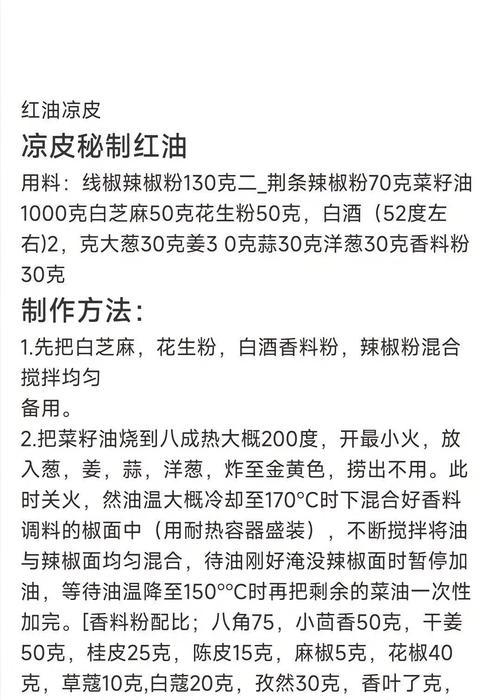 红油凉皮

凉皮秘制红油

用料：线椒辣椒粉130克二_荆条辣椒粉70克菜籽油1000克白芝麻50克花生粉50克，白酒（52度左右)2，克大葱30克姜3 0克蒜30克洋葱30克香料粉30克

制作方法：

1.先把白芝麻，花生粉，白酒香料粉，辣椒粉混合搅拌均匀
备用。

2.把菜籽油烧到八成热大概200度，开最小火，放入葱，姜，蒜，洋葱，炸至金黄色，捞出不用。此时关火，然油温大概冷却至170°C时下混合好香料调料的椒面中（用耐热容器盛装），不断搅拌将油与辣椒面均匀混合，待油刚好淹没辣椒面时暂停加油，等待油温降至150°°C时再把剩余的菜油一次性加完。[香料粉配比；八角75，小茴香50克，干姜50克，桂皮25克，陈皮15克，麻椒5克，花椒40克，草蔻10克,白蔻20克，孜然30克，香叶了克，